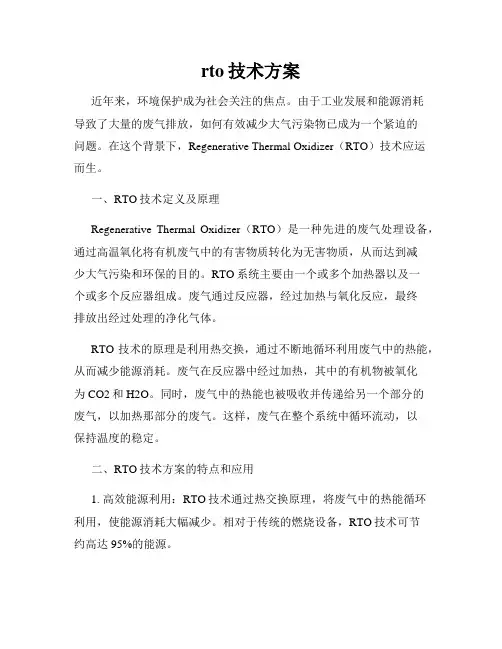 rto 技术方案

近年来，环境保护成为社会关注的焦点。由于工业发展和能源消耗导致了大量的废气排放，如何有效减少大气污染物已成为一个紧迫的问题。在这个背景下，Regenerative Thermal Oxidizer（RTO）技术应运而生。

一、RTO 技术定义及原理

Regenerative Thermal Oxidizer（RTO）是一种先进的废气处理设备，通过高温氧化将有机废气中的有害物质转化为无害物质，从而达到减少大气污染和环保的目的。RTO 系统主要由一个或多个加热器以及一个或多个反应器组成。废气通过反应器，经过加热与氧化反应，最终排放出经过处理的净化气体。

RTO 技术的原理是利用热交换，通过不断地循环利用废气中的热能，从而减少能源消耗。废气在反应器中经过加热，其中的有机物被氧化为 CO2 和 H2O。同时，废气中的热能也被吸收并传递给另一个部分的废气，以加热那部分的废气。这样，废气在整个系统中循环流动，以保持温度的稳定。

二、RTO 技术方案的特点和应用

1. 高效能源利用：RTO 技术通过热交换原理，将废气中的热能循环利用，使能源消耗大幅减少。相对于传统的燃烧设备，RTO 技术可节约高达 95%的能源。